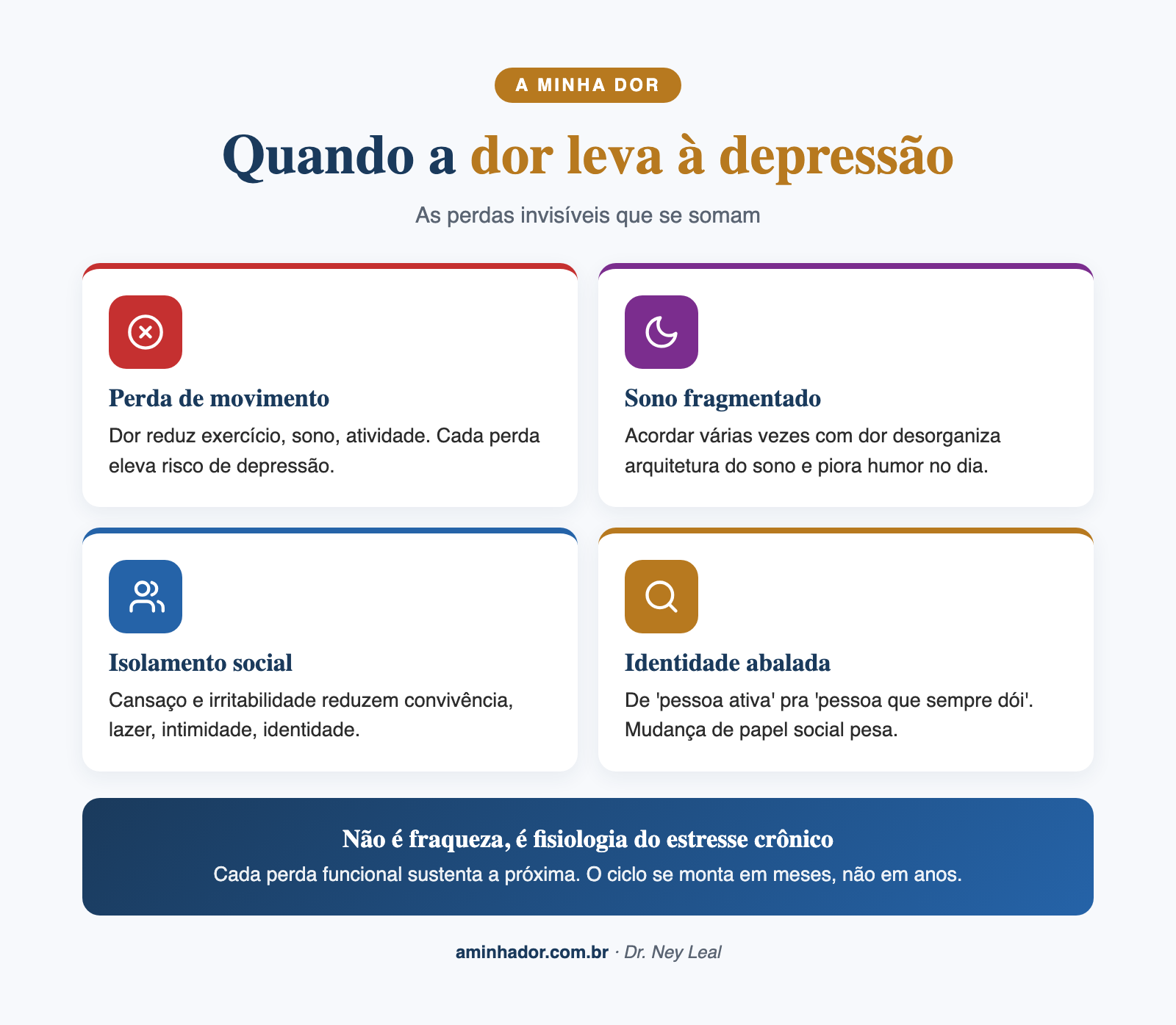 A MINHA DOR

Quando a dor leva à depressão

As perdas invisíveis que se somam

Perda de movimento

Dor reduz exercício, sono, atividade. Cada perda eleva risco de depressão.

Sono fragmentado

Acordar várias vezes com dor desorganiza arquitetura do sono e piora humor no dia.

Isolamento social

Cansaço e irritabilidade reduzem convivência, lazer, intimidade, identidade.

Identidade abalada

De 'pessoa ativa' pra 'pessoa que sempre dói'. Mudança de papel social pesa.

Não é fraqueza, é fisiologia do estresse crônico

Cada perda funcional sustenta a próxima. O ciclo se monta em meses, não em anos.

aminhador.com.br · Dr. Ney Leal